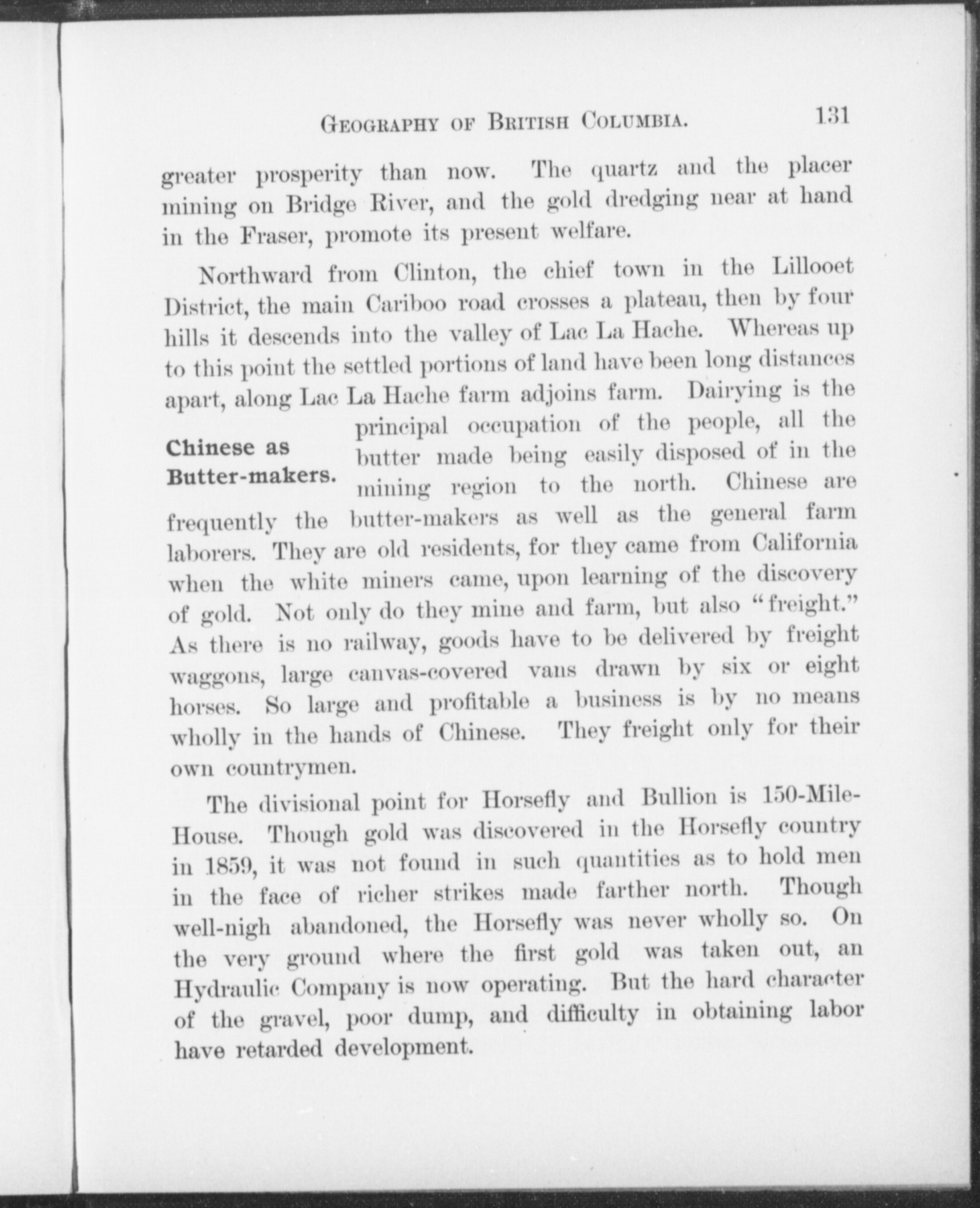 GEOGRAPHY OF BRITISH COLUMBIA. 131

greater prosperity than now. The quartz and the placer mining on Bridge River, and the gold dredging near at hand in the Fraser, promote its present welfare.

Northward from Clinton, the chief town in the Lillooet District, the main Cariboo road crosses a plateau, then by four hills it descends into the valley of Lac La Hache. Whereas up to this point the settled portions of land have been long distances apart, along Lac La Hache farm adjoins farm. Dairying is the principal occupation of the people, all the butter made being easily disposed of in the mining region to the north. Chinese are frequently the butter-makers as well as the general farm laborers. They are old residents, for they came from California when the white miners came, upon learning of the discovery of gold. Not only do they mine and farm, but also "freight." As there is no railway, goods have to be delivered by freight waggons, large canvas-covered vans drawn by six or eight horses. So large and profitable a business is by no means wholly in the hands of Chinese. They freight only for their own countrymen.

Chinese as Butter-makers.

The divisional point for Horsefly and Bullion is 150-Mile-House. Though gold was discovered in the Horsefly country in 1859, it was not found in such quantities as to hold men in the face of richer strikes made farther north. Though well-nigh abandoned, the Horsefly was never wholly so. On the very ground where the first gold was taken out, an Hydraulic Company is now operating. But the hard character of the gravel, poor dump, and difficulty in obtaining labor have retarded development.